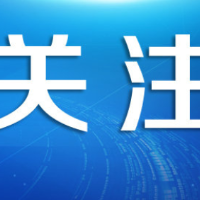 关注